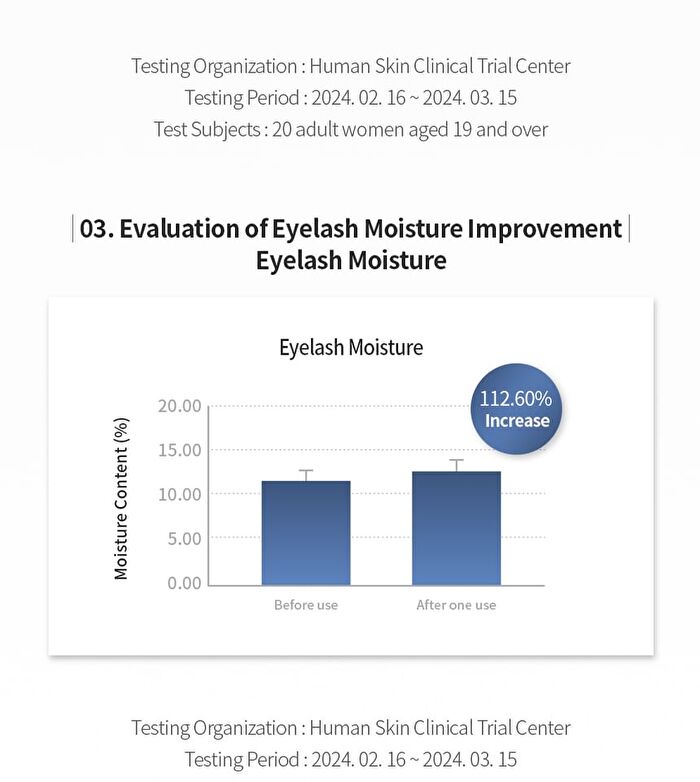 Testing Organization : Human Skin Clinical Trial Center
Testing Period : 2024. 02. 16 ~ 2024. 03. 15
Test Subjects : 20 adult women aged 19 and over

03. Evaluation of Eyelash Moisture Improvement
Eyelash Moisture

Eyelash Moisture

112.60%
Increase

Moisture Content (%)

20.00
15.00
10.00
5.00
0.00

Before use
After one use

Testing Organization : Human Skin Clinical Trial Center
Testing Period : 2024. 02. 16 ~ 2024. 03. 15